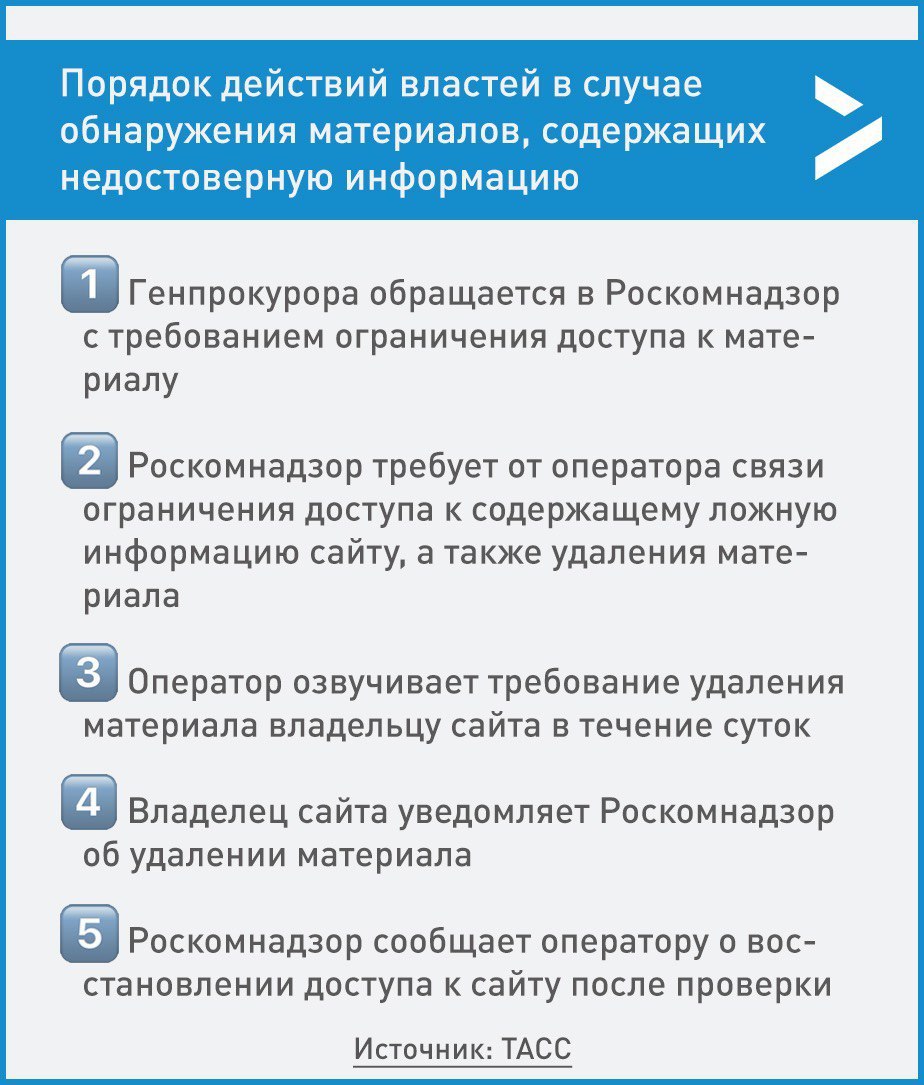 Порядок действий властей в случае обнаружения материалов, содержащих недостоверную информацию

1 Генпрокурора обращается в Роскомнадзор с требованием ограничения доступа к материалу

2 Роскомнадзор требует от оператора связи ограничения доступа к содержащему ложную информацию сайту, а также удаления материала

3 Оператор озвучивает требование удаления материала владельцу сайта в течение суток

4 Владелец сайта уведомляет Роскомнадзор об удалении материала

5 Роскомнадзор сообщает оператору о восстановлении доступа к сайту после проверки

Источник: ТАСС